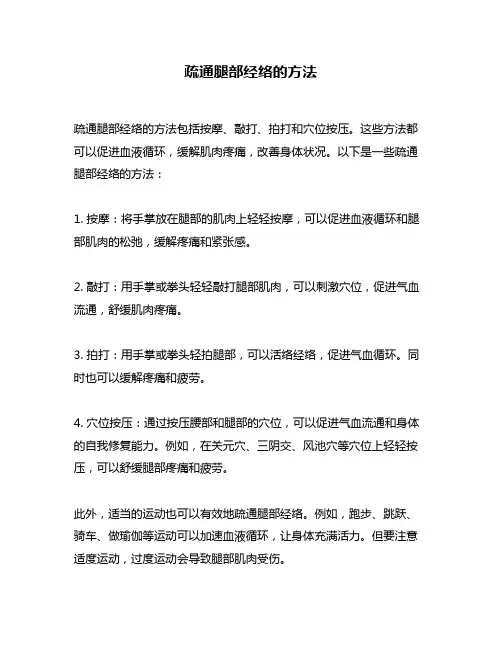 疏通腿部经络的方法

疏通腿部经络的方法包括按摩、敲打、拍打和穴位按压。这些方法都可以促进血液循环，缓解肌肉疼痛，改善身体状况。以下是一些疏通腿部经络的方法：

1. 按摩：将手掌放在腿部的肌肉上轻轻按摩，可以促进血液循环和腿部肌肉的松弛，缓解疼痛和紧张感。

2. 敲打：用手掌或拳头轻轻敲打腿部肌肉，可以刺激穴位，促进气血流通，舒缓肌肉疼痛。

3. 拍打：用手掌或拳头轻拍腿部，可以活络经络，促进气血循环。同时也可以缓解疼痛和疲劳。

4. 穴位按压：通过按压腰部和腿部的穴位，可以促进气血流通和身体的自我修复能力。例如，在关元穴、三阴交、风池穴等穴位上轻轻按压，可以舒缓腿部疼痛和疲劳。

此外，适当的运动也可以有效地疏通腿部经络。例如，跑步、跳跃、骑车、做瑜伽等运动可以加速血液循环，让身体充满活力。但要注意适度运动，过度运动会导致腿部肌肉受伤。